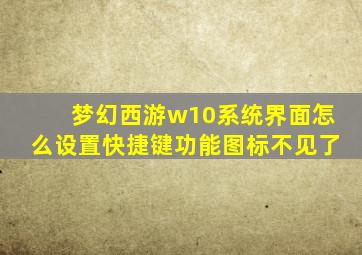 梦幻西游w10系统界面怎么设置快捷键功能图标不见了